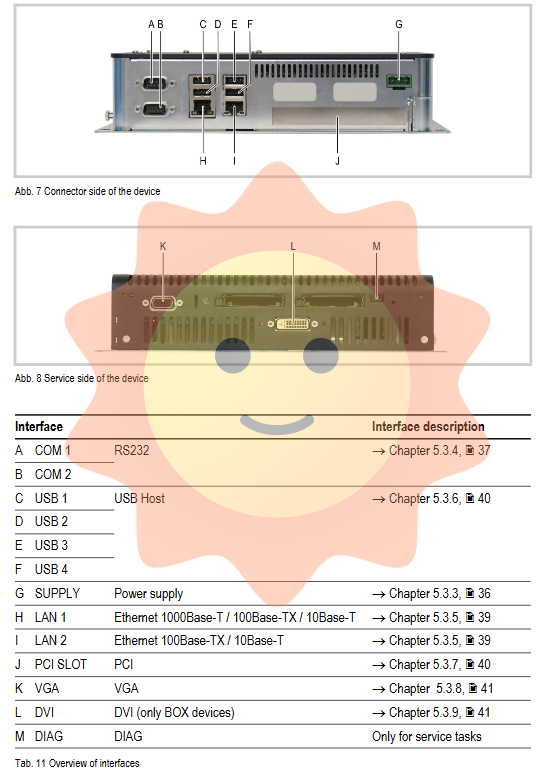 A B C D E F G

H I J

Abb. 7 Connector side of the device

K L M

Abb. 8 Service side of the device

| Interface | | | Interface description |
|---|---|---|---|
| A | COM 1 | RS232 | → Chapter 5.3.4, 🗎 37 |
| B | COM 2 | | |
| C | USB 1 | USB Host | → Chapter 5.3.6, 🗎 40 |
| D | USB 2 | | |
| E | USB 3 | | |
| F | USB 4 | | |
| G | SUPPLY | Power supply | → Chapter 5.3.3, 🗎 36 |
| H | LAN 1 | Ethernet 1000Base-T / 100Base-TX / 10Base-T | → Chapter 5.3.5, 🗎 39 |
| I | LAN 2 | Ethernet 100Base-TX / 10Base-T | → Chapter 5.3.5, 🗎 39 |
| J | PCI SLOT | PCI | → Chapter 5.3.7, 🗎 40 |
| K | VGA | VGA | → Chapter 5.3.8, 🗎 41 |
| L | DVI | DVI (only BOX devices) | → Chapter 5.3.9, 🗎 41 |
| M | DIAG | DIAG | Only for service tasks |

Tab. 11 Overview of interfaces